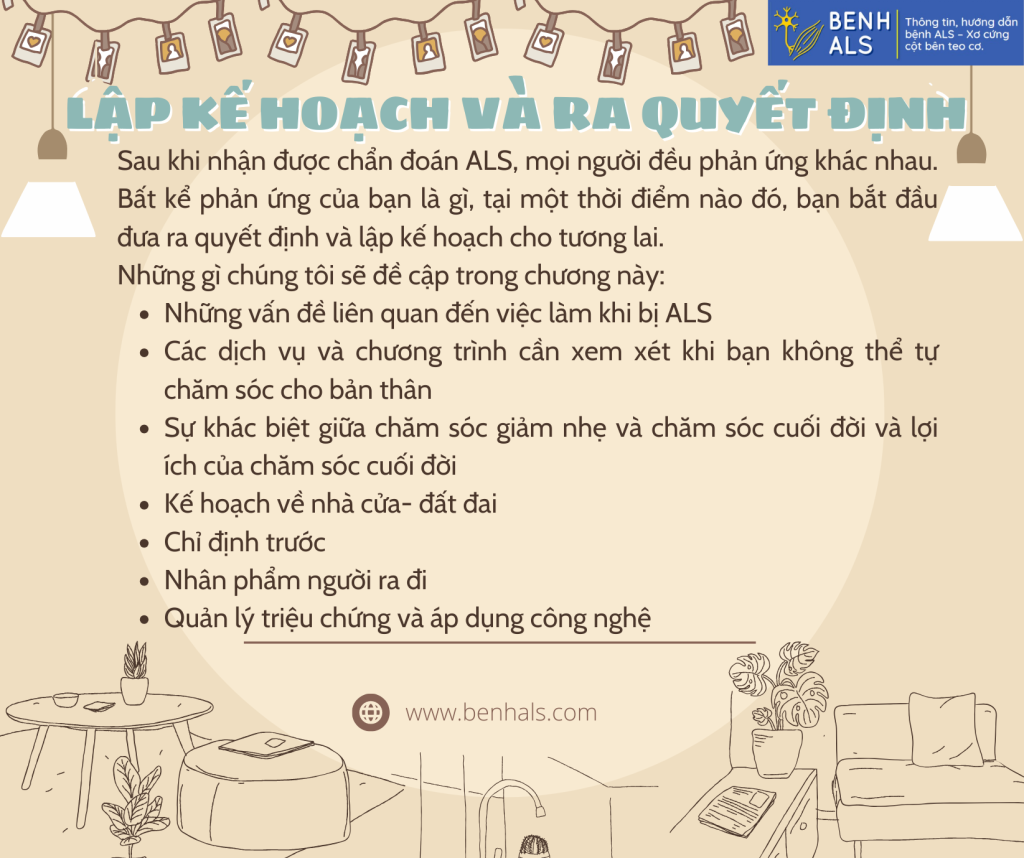 BENH ALS

Thông tin, hướng dẫn bệnh ALS - Xơ cứng cột bên teo cơ.

LẬP KẾ HOẠCH VÀ RA QUYẾT ĐỊNH

Sau khi nhận được chẩn đoán ALS, mọi người đều phản ứng khác nhau. Bất kể phản ứng của bạn là gì, tại một thời điểm nào đó, bạn bắt đầu đưa ra quyết định và lập kế hoạch cho tương lai.

Những gì chúng tôi sẽ đề cập trong chương này:

• Những vấn đề liên quan đến việc làm khi bị ALS
• Các dịch vụ và chương trình cần xem xét khi bạn không thể tự chăm sóc cho bản thân
• Sự khác biệt giữa chăm sóc giảm nhẹ và chăm sóc cuối đời và lợi ích của chăm sóc cuối đời
• Kế hoạch về nhà cửa- đất đai
• Chỉ định trước
• Nhân phẩm người ra đi
• Quản lý triệu chứng và áp dụng công nghệ

www.benhals.com